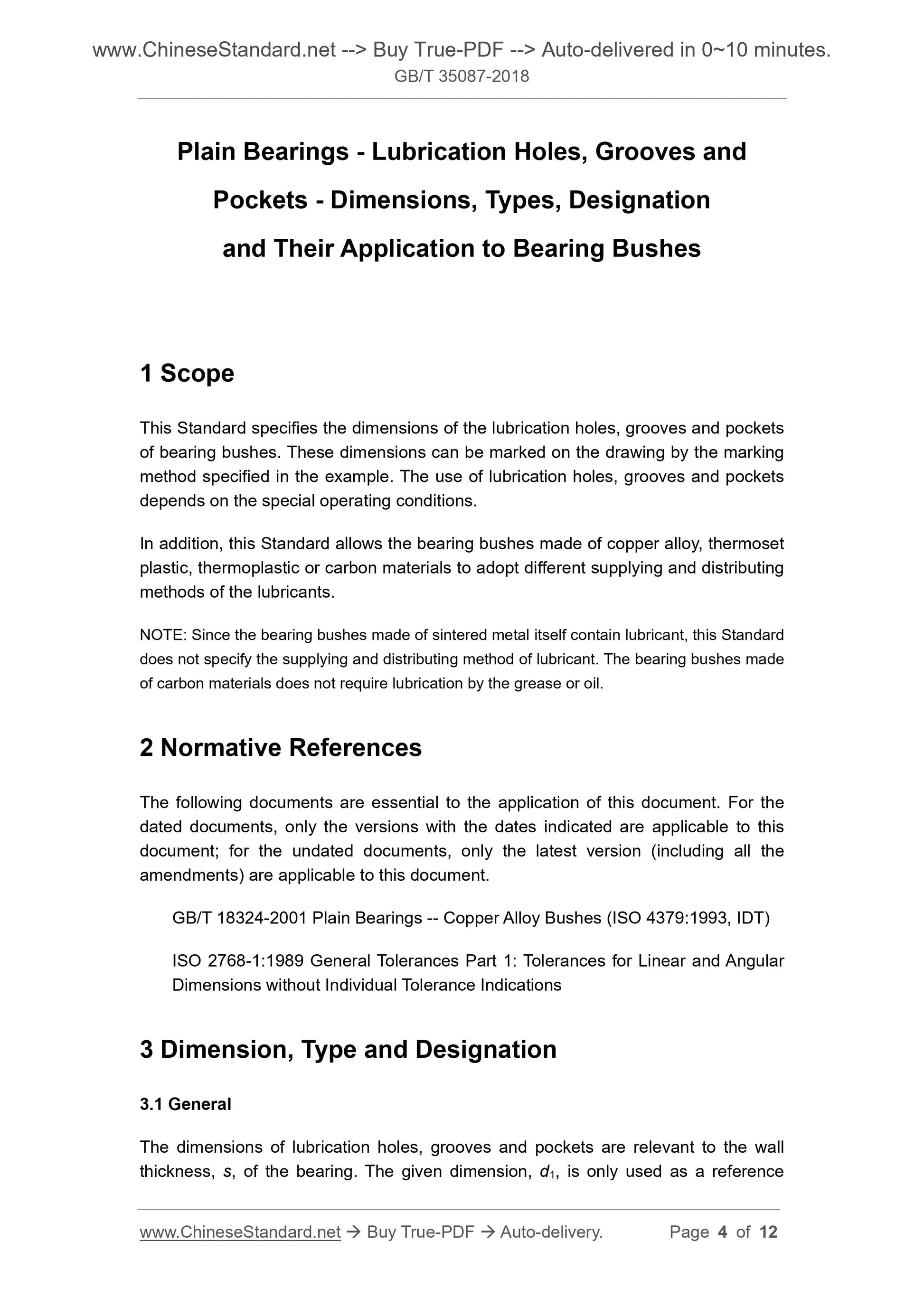 www.ChineseStandard.net --> Buy True-PDF --> Auto-delivered in 0~10 minutes.
GB/T 35087-2018

Plain Bearings - Lubrication Holes, Grooves and Pockets - Dimensions, Types, Designation and Their Application to Bearing Bushes

1 Scope

This Standard specifies the dimensions of the lubrication holes, grooves and pockets of bearing bushes. These dimensions can be marked on the drawing by the marking method specified in the example. The use of lubrication holes, grooves and pockets depends on the special operating conditions.

In addition, this Standard allows the bearing bushes made of copper alloy, thermoset plastic, thermoplastic or carbon materials to adopt different supplying and distributing methods of the lubricants.

NOTE: Since the bearing bushes made of sintered metal itself contain lubricant, this Standard does not specify the supplying and distributing method of lubricant. The bearing bushes made of carbon materials does not require lubrication by the grease or oil.

2 Normative References

The following documents are essential to the application of this document. For the dated documents, only the versions with the dates indicated are applicable to this document; for the undated documents, only the latest version (including all the amendments) are applicable to this document.

GB/T 18324-2001 Plain Bearings -- Copper Alloy Bushes (ISO 4379:1993, IDT)

ISO 2768-1:1989 General Tolerances Part 1: Tolerances for Linear and Angular Dimensions without Individual Tolerance Indications

3 Dimension, Type and Designation

3.1 General

The dimensions of lubrication holes, grooves and pockets are relevant to the wall thickness, $s$, of the bearing. The given dimension, $d_1$, is only used as a reference

www.ChineseStandard.net → Buy True-PDF → Auto-delivery. Page 4 of 12